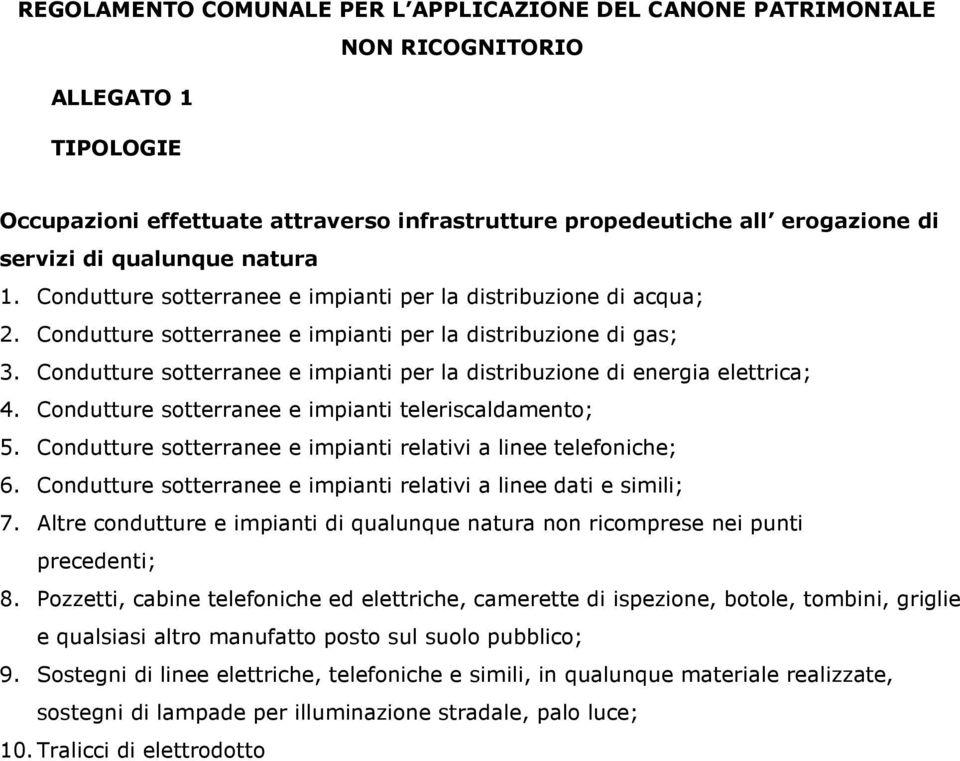 REGOLAMENTO COMUNALE PER L'APPLICAZIONE DEL CANONE PATRIMONIALE NON RICOGNITORIO

ALLEGATO 1

TIPOLOGIE

Occupazioni effettuate attraverso infrastrutture propedeutiche all' erogazione di servizi di qualunque natura

1. Condutture sotterranee e impianti per la distribuzione di acqua;
2. Condutture sotterranee e impianti per la distribuzione di gas;
3. Condutture sotterranee e impianti per la distribuzione di energia elettrica;
4. Condutture sotterranee e impianti teleriscaldamento;
5. Condutture sotterranee e impianti relativi a linee telefoniche;
6. Condutture sotterranee e impianti relativi a linee dati e simili;
7. Altre condutture e impianti di qualunque natura non ricomprese nei punti precedenti;
8. Pozzetti, cabine telefoniche ed elettriche, camerette di ispezione, botole, tombini, griglie e qualsiasi altro manufatto posto sul suolo pubblico;
9. Sostegni di linee elettriche, telefoniche e simili, in qualunque materiale realizzate, sostegni di lampade per illuminazione stradale, palo luce;
10. Tralicci di elettrodotto